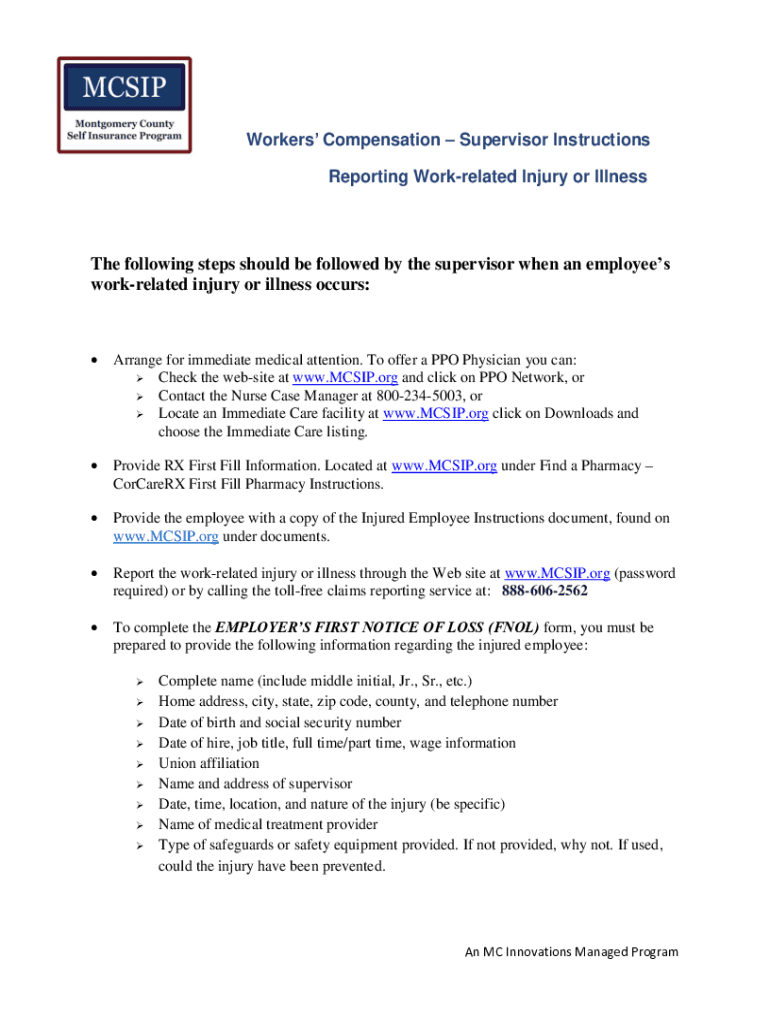 MCSIP
Montgomery County Self Insurance Program

Workers' Compensation – Supervisor Instructions

Reporting Work-related Injury or Illness

The following steps should be followed by the supervisor when an employee's work-related injury or illness occurs:

• Arrange for immediate medical attention. To offer a PPO Physician you can:
➢ Check the web-site at www.MCSIP.org and click on PPO Network, or
➢ Contact the Nurse Case Manager at 800-234-5003, or
➢ Locate an Immediate Care facility at www.MCSIP.org click on Downloads and choose the Immediate Care listing.

• Provide RX First Fill Information. Located at www.MCSIP.org under Find a Pharmacy – CorCareRX First Fill Pharmacy Instructions.

• Provide the employee with a copy of the Injured Employee Instructions document, found on www.MCSIP.org under documents.

• Report the work-related injury or illness through the Web site at www.MCSIP.org (password required) or by calling the toll-free claims reporting service at: 888-606-2562

• To complete the EMPLOYER'S FIRST NOTICE OF LOSS (FNOL) form, you must be prepared to provide the following information regarding the injured employee:

➢ Complete name (include middle initial, Jr., Sr., etc.)
➢ Home address, city, state, zip code, county, and telephone number
➢ Date of birth and social security number
➢ Date of hire, job title, full time/part time, wage information
➢ Union affiliation
➢ Name and address of supervisor
➢ Date, time, location, and nature of the injury (be specific)
➢ Name of medical treatment provider
➢ Type of safeguards or safety equipment provided. If not provided, why not. If used, could the injury have been prevented.

An MC Innovations Managed Program